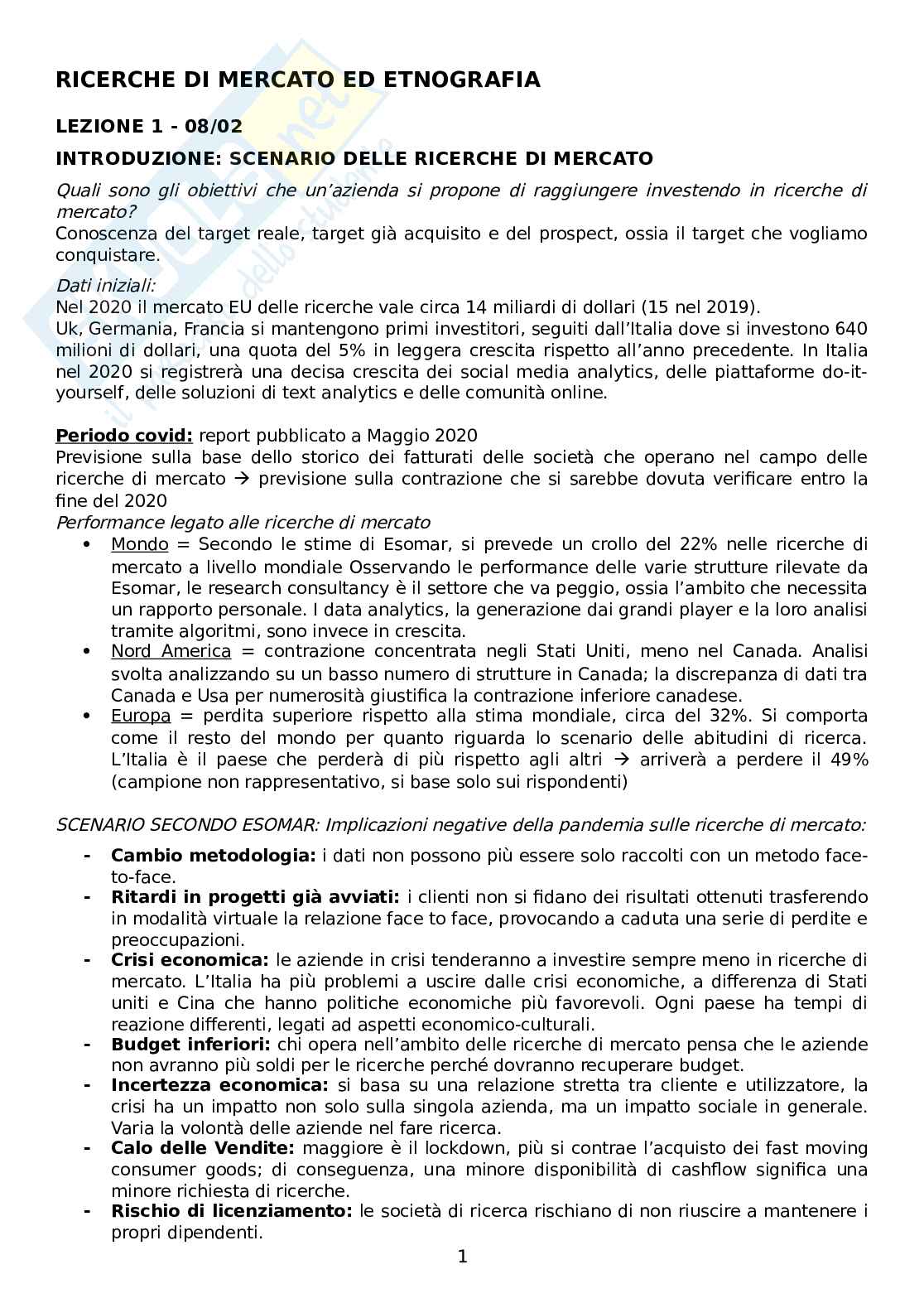 RICERCHE DI MERCATO ED ETNOGRAFIA

LEZIONE 1 - 08/02

INTRODUZIONE: SCENARIO DELLE RICERCHE DI MERCATO

Quali sono gli obiettivi che un'azienda si propone di raggiungere investendo in ricerche di mercato?
Conoscenza del target reale, target già acquisito e del prospect, ossia il target che vogliamo conquistare.

Dati iniziali:
Nel 2020 il mercato EU delle ricerche vale circa 14 miliardi di dollari (15 nel 2019).
Uk, Germania, Francia si mantengono primi investitori, seguiti dall'Italia dove si investono 640 milioni di dollari, una quota del 5% in leggera crescita rispetto all'anno precedente. In Italia nel 2020 si registrerà una decisa crescita dei social media analytics, delle piattaforme do-it-yourself, delle soluzioni di text analytics e delle comunità online.

Periodo covid: report pubblicato a Maggio 2020
Previsione sulla base dello storico dei fatturati delle società che operano nel campo delle ricerche di mercato → previsione sulla contrazione che si sarebbe dovuta verificare entro la fine del 2020
Performance legato alle ricerche di mercato
• Mondo = Secondo le stime di Esomar, si prevede un crollo del 22% nelle ricerche di mercato a livello mondiale Osservando le performance delle varie strutture rilevate da Esomar, le research consultancy è il settore che va peggio, ossia l'ambito che necessita un rapporto personale. I data analytics, la generazione dai grandi player e la loro analisi tramite algoritmi, sono invece in crescita.
• Nord America = contrazione concentrata negli Stati Uniti, meno nel Canada. Analisi svolta analizzando su un basso numero di strutture in Canada; la discrepanza di dati tra Canada e Usa per numerosità giustifica la contrazione inferiore canadese.
• Europa = perdita superiore rispetto alla stima mondiale, circa del 32%. Si comporta come il resto del mondo per quanto riguarda lo scenario delle abitudini di ricerca. L'Italia è il paese che perderà di più rispetto agli altri → arriverà a perdere il 49% (campione non rappresentativo, si base solo sui rispondenti)

SCENARIO SECONDO ESOMAR: Implicazioni negative della pandemia sulle ricerche di mercato:

- Cambio metodologia: i dati non possono più essere solo raccolti con un metodo face-to-face.
- Ritardi in progetti già avviati: i clienti non si fidano dei risultati ottenuti trasferendo in modalità virtuale la relazione face to face, provocando a caduta una serie di perdite e preoccupazioni.
- Crisi economica: le aziende in crisi tenderanno a investire sempre meno in ricerche di mercato. L'Italia ha più problemi a uscire dalle crisi economiche, a differenza di Stati uniti e Cina che hanno politiche economiche più favorevoli. Ogni paese ha tempi di reazione differenti, legati ad aspetti economico-culturali.
- Budget inferiori: chi opera nell'ambito delle ricerche di mercato pensa che le aziende non avranno più soldi per le ricerche perché dovranno recuperare budget.
- Incertezza economica: si basa su una relazione stretta tra cliente e utilizzatore, la crisi ha un impatto non solo sulla singola azienda, ma un impatto sociale in generale. Varia la volontà delle aziende nel fare ricerca.
- Calo delle Vendite: maggiore è il lockdown, più si contrae l'acquisto dei fast moving consumer goods; di conseguenza, una minore disponibilità di cashflow significa una minore richiesta di ricerche.
- Rischio di licenziamento: le società di ricerca rischiano di non riuscire a mantenere i propri dipendenti.

1